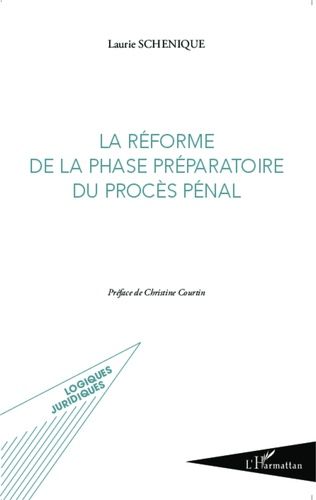 Laurie SCHENIQUE

LA RÉFORME DE LA PHASE PRÉPARATOIRE DU PROCÈS PÉNAL

Préface de Christine Courtin

LOGIQUES JURIDIQUES

L'Harmattan